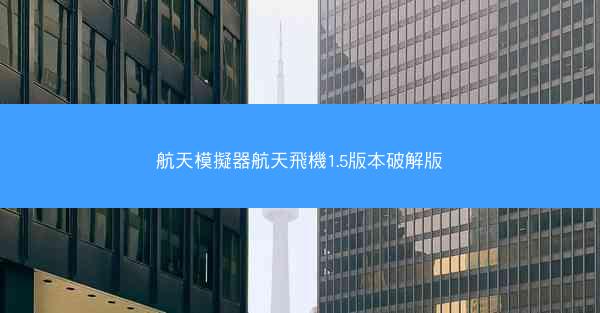 航天模擬器航天飛機1.5版本破解版